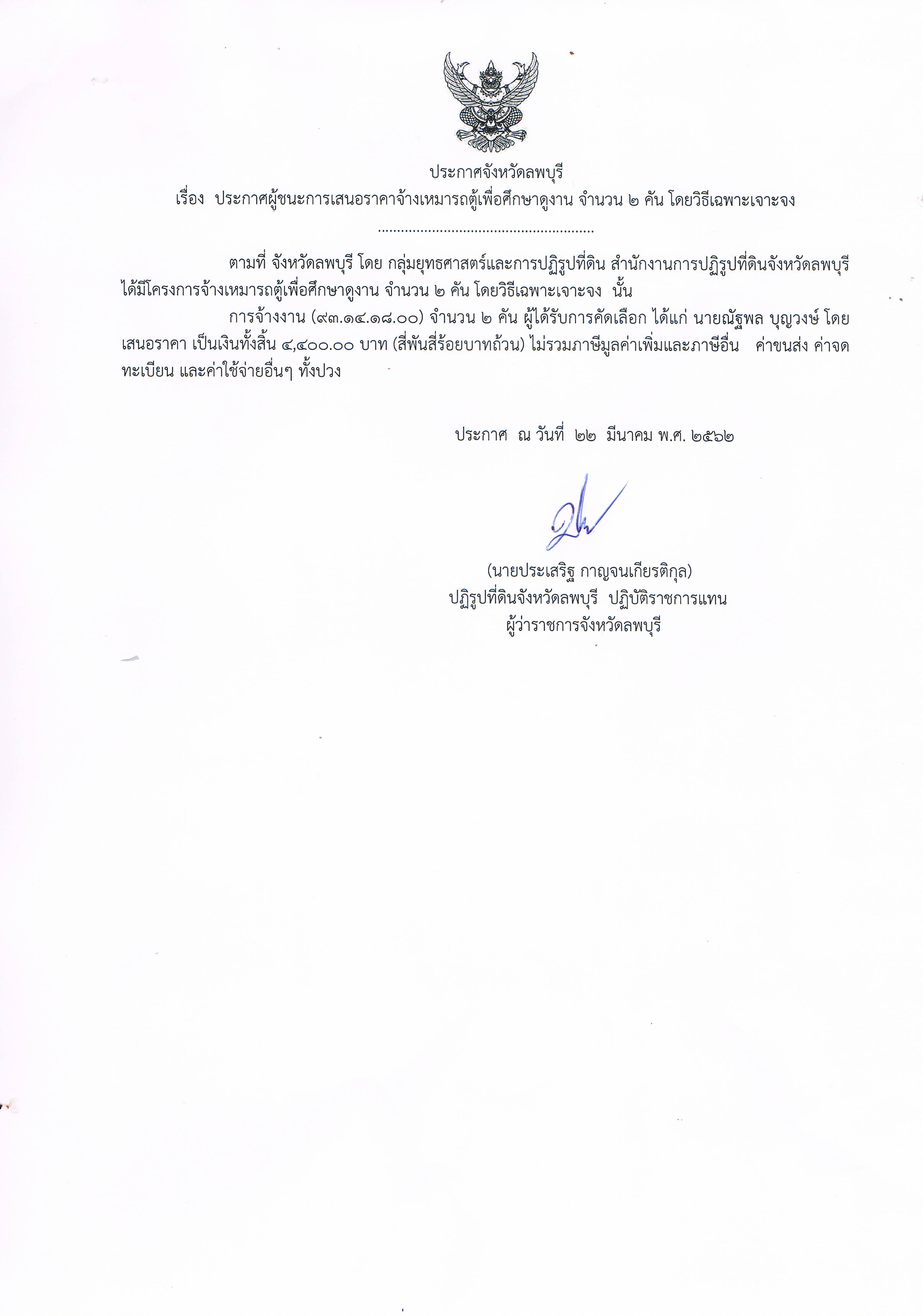 ประกาศจังหวัดลพบุรี
เรื่อง ประกาศผู้ชนะการเสนอราคาจ้างเหมารถตู้เพื่อศึกษาดูงาน จำนวน ๒ คัน โดยวิธีเฉพาะเจาะจง

.......................................................

ตามที่ จังหวัดลพบุรี โดย กลุ่มยุทธศาสตร์และการปฏิรูปที่ดิน สำนักงานการปฏิรูปที่ดินจังหวัดลพบุรี ได้มีโครงการจ้างเหมารถตู้เพื่อศึกษาดูงาน จำนวน ๒ คัน โดยวิธีเฉพาะเจาะจง นั้น

การจ้างงาน (๙๓.๑๔.๑๘.๐๐) จำนวน ๒ คัน ผู้ได้รับการคัดเลือก ได้แก่ นายณัฐพล บุญวงษ์ โดยเสนอราคา เป็นเงินทั้งสิ้น ๔,๔๐๐.๐๐ บาท (สี่พันสี่ร้อยบาทถ้วน) ไม่รวมภาษีมูลค่าเพิ่มและภาษีอื่น ค่าขนส่ง ค่าจดทะเบียน และค่าใช้จ่ายอื่นๆ ทั้งปวง

ประกาศ ณ วันที่ ๒๒ มีนาคม พ.ศ. ๒๕๖๒

(นายประเสริฐ กาญจนเกียรติกุล)
ปฏิรูปที่ดินจังหวัดลพบุรี ปฏิบัติราชการแทน
ผู้ว่าราชการจังหวัดลพบุรี